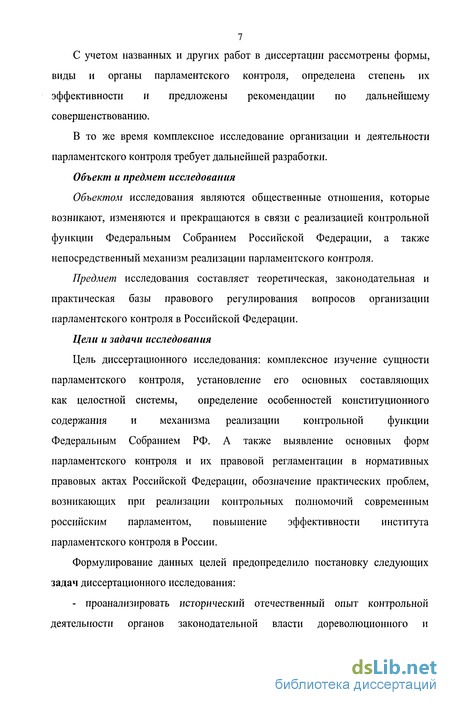 7

С учетом названных и других работ в диссертации рассмотрены формы, виды и органы парламентского контроля, определена степень их эффективности и предложены рекомендации по дальнейшему совершенствованию.

В то же время комплексное исследование организации и деятельности парламентского контроля требует дальнейшей разработки.

Объект и предмет исследования

Объектом исследования являются общественные отношения, которые возникают, изменяются и прекращаются в связи с реализацией контрольной функции Федеральным Собранием Российской Федерации, а также непосредственный механизм реализации парламентского контроля.

Предмет исследования составляет теоретическая, законодательная и практическая базы правового регулирования вопросов организации парламентского контроля в Российской Федерации.

Цели и задачи исследования

Цель диссертационного исследования: комплексное изучение сущности парламентского контроля, установление его основных составляющих как целостной системы, определение особенностей конституционного содержания и механизма реализации контрольной функции Федеральным Собранием РФ. А также выявление основных форм парламентского контроля и их правовой регламентации в нормативных правовых актах Российской Федерации, обозначение практических проблем, возникающих при реализации контрольных полномочий современным российским парламентом, повышение эффективности института парламентского контроля в России.

Формулирование данных целей предопределило постановку следующих задач диссертационного исследования:

- проанализировать исторический отечественный опыт контрольной деятельности органов законодательной власти дореволюционного и

dsLib.net
библиотека диссертаций